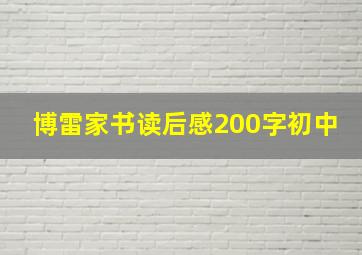 博雷家书读后感200字初中